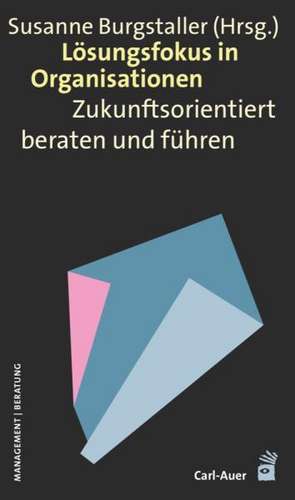 Susanne Burgstaller (Hrsg.)
Lösungsfokus in Organisationen
Zukunftsorientiert beraten und führen

MANAGEMENT | BERATUNG

Carl-Auer